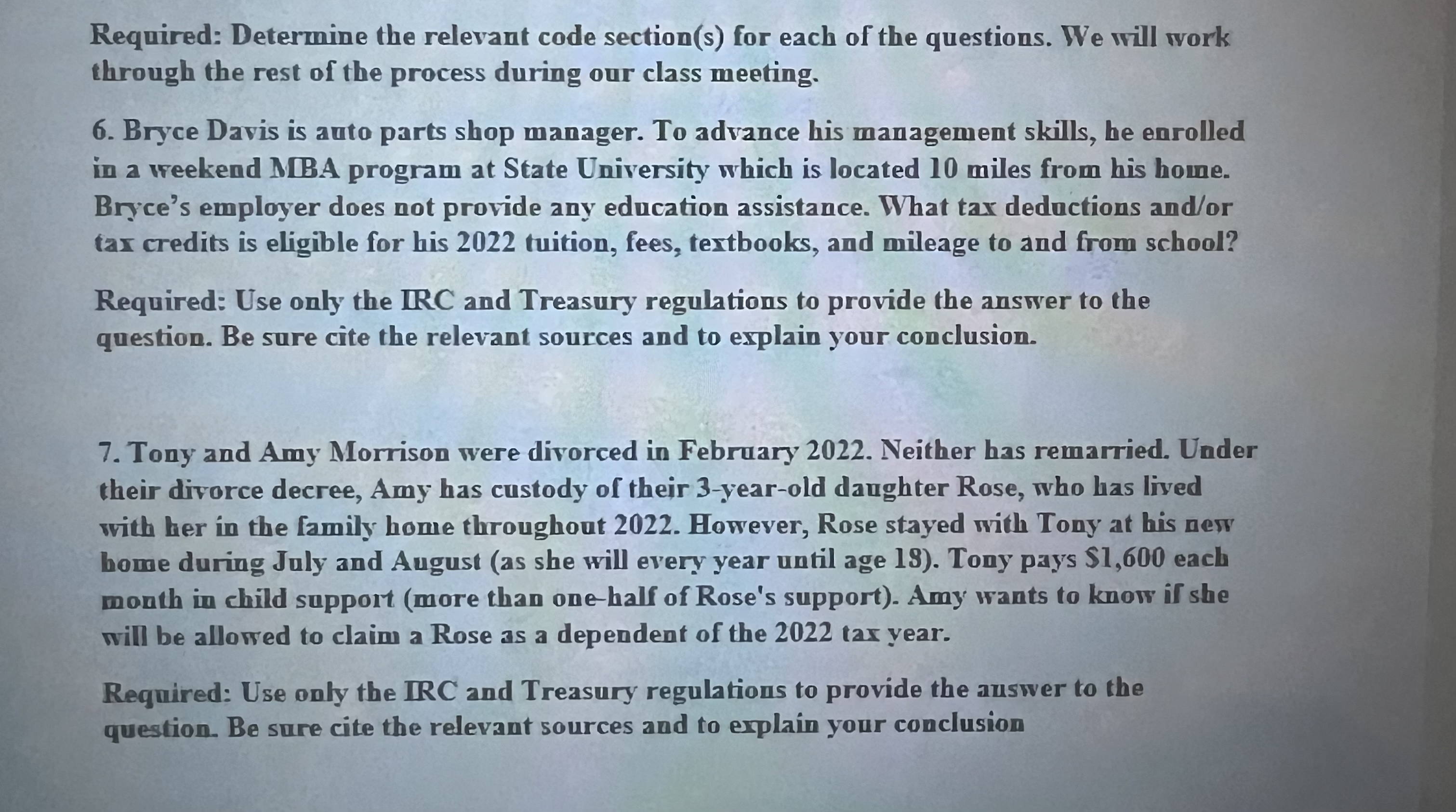 Required: Determine the relevant code section(s) for each of the questions. We will work through the rest of the process during our class meeting.

6. Bryce Davis is auto parts shop manager. To advance his management skills, he enrolled in a weekend MBA program at State University which is located 10 miles from his home. Bryce's employer does not provide any education assistance. What tax deductions and/or tax credits is eligible for his 2022 tuition, fees, textbooks, and mileage to and from school?

Required: Use only the IRC and Treasury regulations to provide the answer to the question. Be sure cite the relevant sources and to explain your conclusion.

7. Tony and Amy Morrison were divorced in February 2022. Neither has remarried. Under their divorce decree, Amy has custody of their 3-year-old daughter Rose, who has lived with her in the family home throughout 2022. However, Rose stayed with Tony at his new home during July and August (as she will every year until age 18). Tony pays $1,600 each month in child support (more than one-half of Rose's support). Amy wants to know if she will be allowed to claim a Rose as a dependent of the 2022 tax year.

Required: Use only the IRC and Treasury regulations to provide the answer to the question. Be sure cite the relevant sources and to explain your conclusion